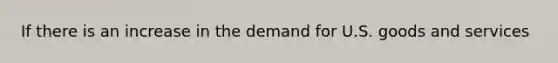 If there is an increase in the demand for U.S. goods and services